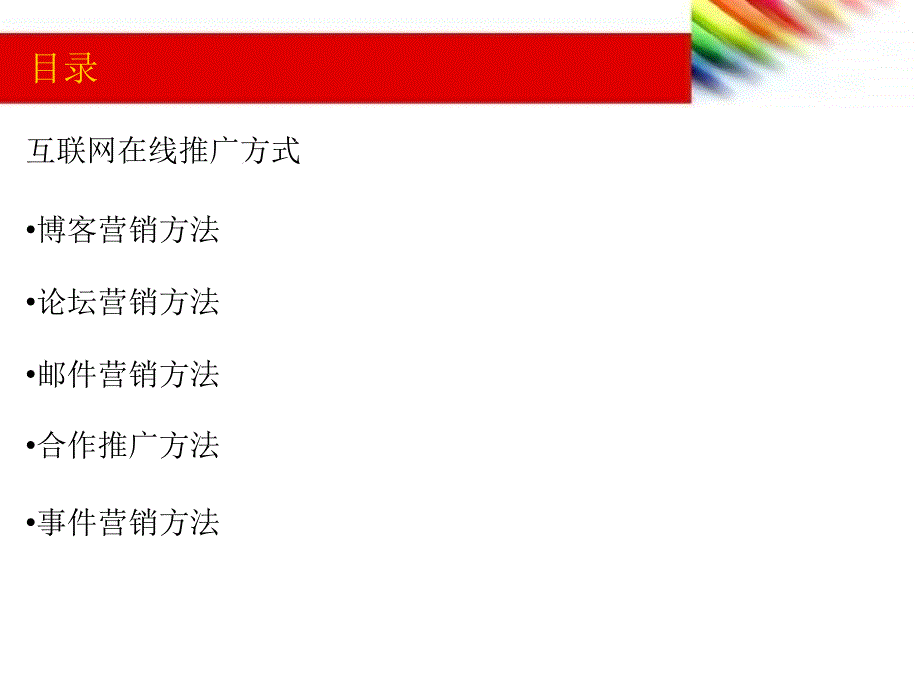 目录

互联网在线推广方式

•博客营销方法

•论坛营销方法

•邮件营销方法

•合作推广方法

•事件营销方法